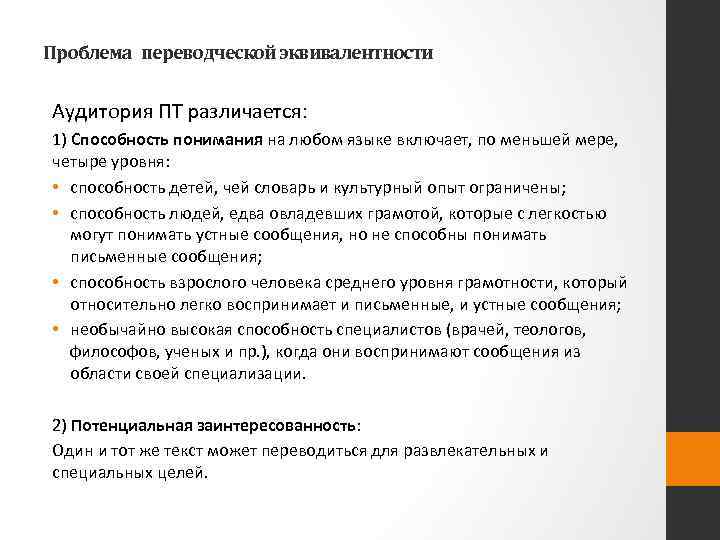 Проблема переводческой эквивалентности

Аудитория ПТ различается:

1) Способность понимания на любом языке включает, по меньшей мере, четыре уровня:

• способность детей, чей словарь и культурный опыт ограничены;
• способность людей, едва овладевших грамотой, которые с легкостью могут понимать устные сообщения, но не способны понимать письменные сообщения;
• способность взрослого человека среднего уровня грамотности, который относительно легко воспринимает и письменные, и устные сообщения;
• необычайно высокая способность специалистов (врачей, теологов, философов, ученых и пр.), когда они воспринимают сообщения из области своей специализации.

2) Потенциальная заинтересованность:
Один и тот же текст может переводиться для развлекательных и специальных целей.